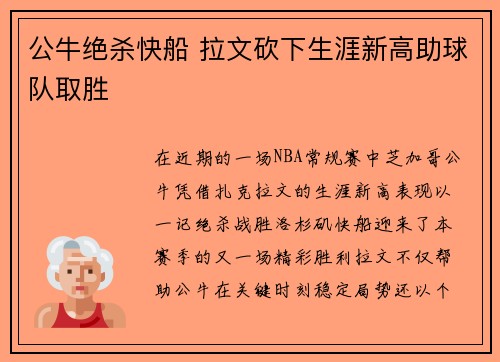 公牛绝杀快船 拉文砍下生涯新高助球队取胜

在近期的一场NBA常规赛中芝加哥公牛凭借扎克拉文的生涯新高表现以一记绝杀战胜洛杉矶快船迎来了本赛季的又一场精彩胜利拉文不仅帮助公牛在关键时刻稳定局势还以个